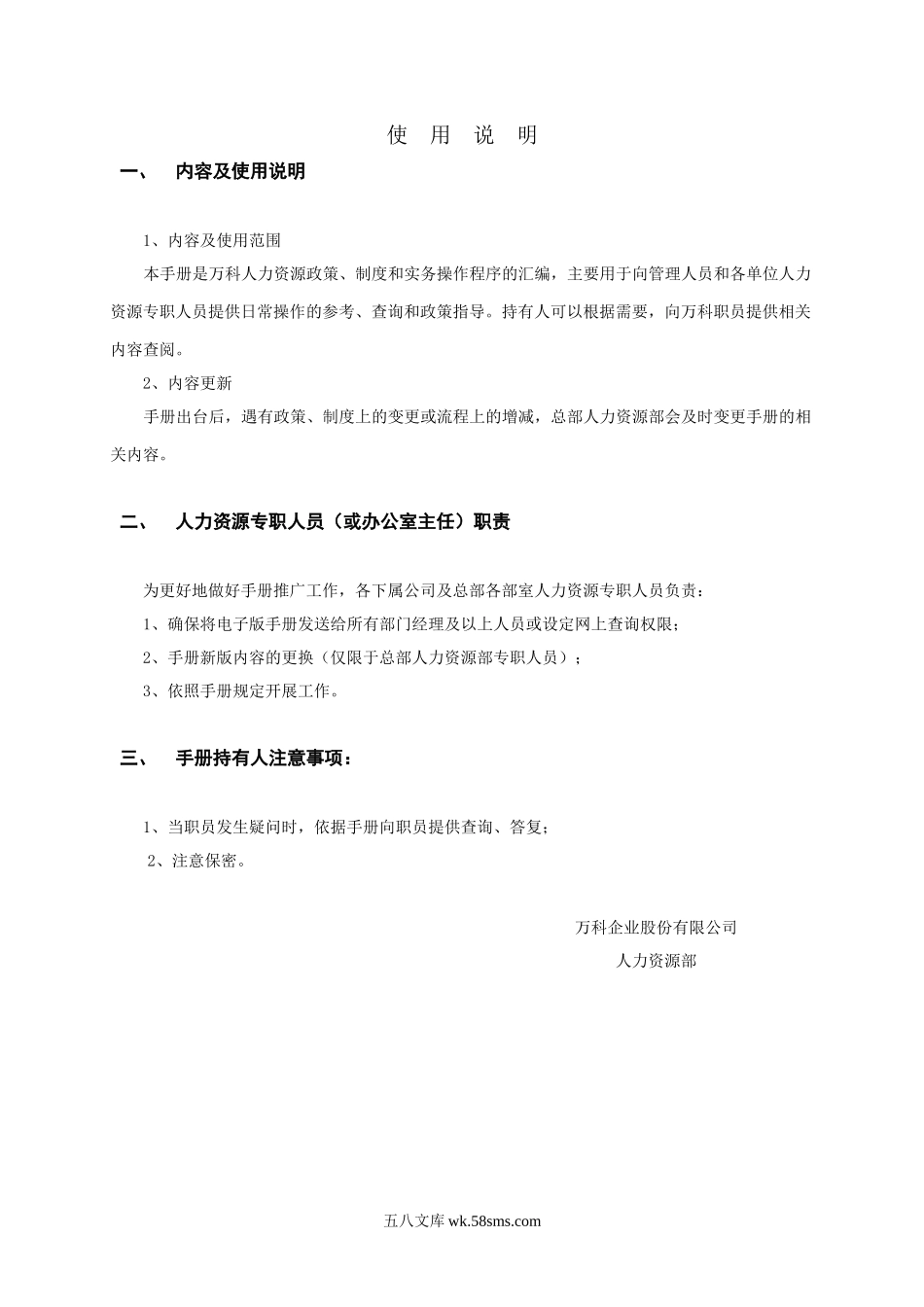 使 用 说 明

一、 内容及使用说明

1、内容及使用范围

本手册是万科人力资源政策、制度和实务操作程序的汇编，主要用于向管理人员和各单位人力资源专职人员提供日常操作的参考、查询和政策指导。持有人可以根据需要，向万科职员提供相关内容查阅。

2、内容更新

手册出台后，遇有政策、制度上的变更或流程上的增减，总部人力资源部会及时变更手册的相关内容。

二、 人力资源专职人员（或办公室主任）职责

为更好地做好手册推广工作，各下属公司及总部各部室人力资源专职人员负责：

1、确保将电子版手册发送给所有部门经理及以上人员或设定网上查询权限；

2、手册新版内容的更换（仅限于总部人力资源部专职人员）；

3、依照手册规定开展工作。

三、 手册持有人注意事项：

1、当职员发生疑问时，依据手册向职员提供查询、答复；

2、注意保密。

万科企业股份有限公司

人力资源部

五八文库 wk.58sms.com